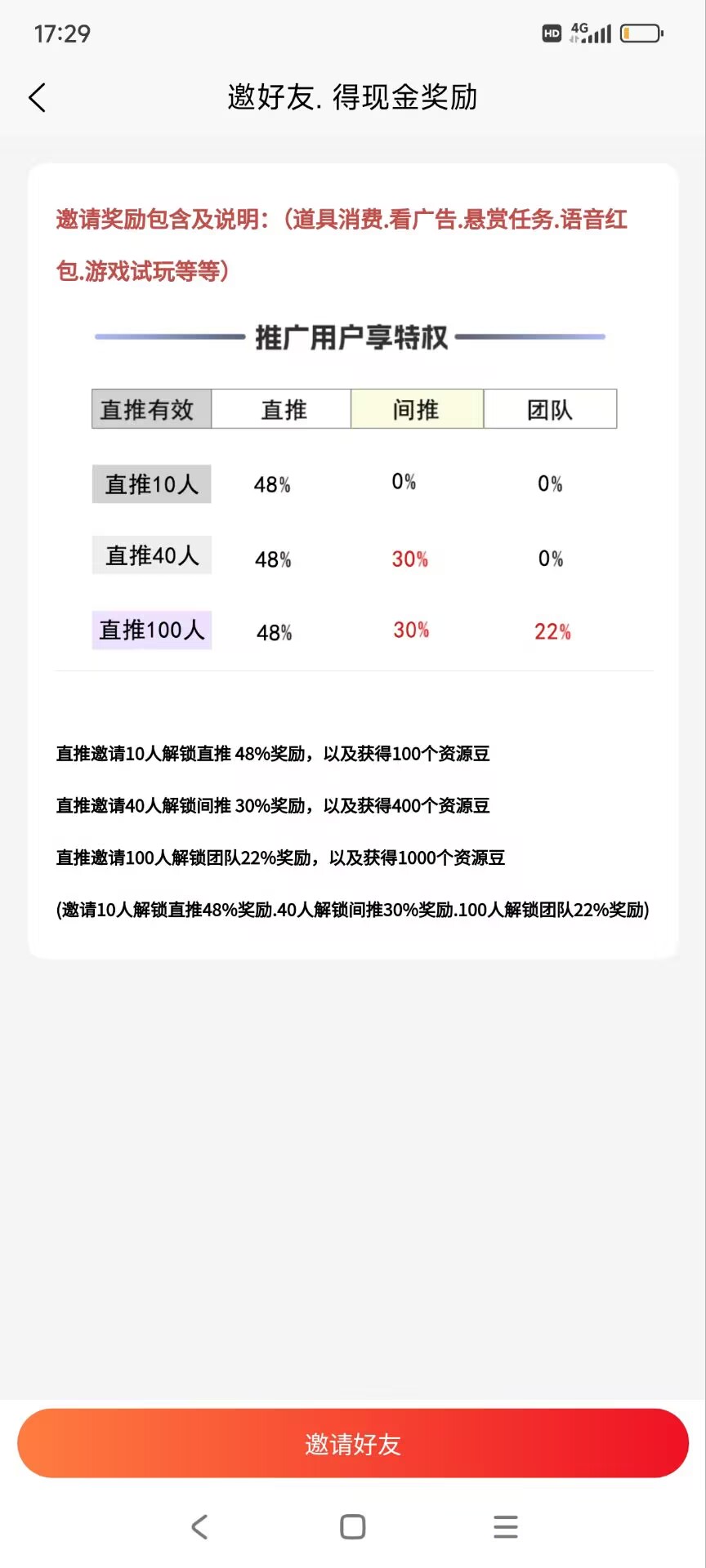 17:29

HD 4G

邀好友. 得现金奖励

邀请奖励包含及说明:(道具消费.看广告.悬赏任务.语音红包.游戏试玩等等)

推广用户享特权

| 直推有效 | 直推 | 间推 | 团队 |
|---|---|---|---|
| 直推10人 | 48% | 0% | 0% |
| 直推40人 | 48% | 30% | 0% |
| 直推100人 | 48% | 30% | 22% |

直推邀请10人解锁直推 48%奖励，以及获得100个资源豆

直推邀请40人解锁间推 30%奖励，以及获得400个资源豆

直推邀请100人解锁团队22%奖励，以及获得1000个资源豆

(邀请10人解锁直推48%奖励.40人解锁间推30%奖励.100人解锁团队22%奖励)

邀请好友